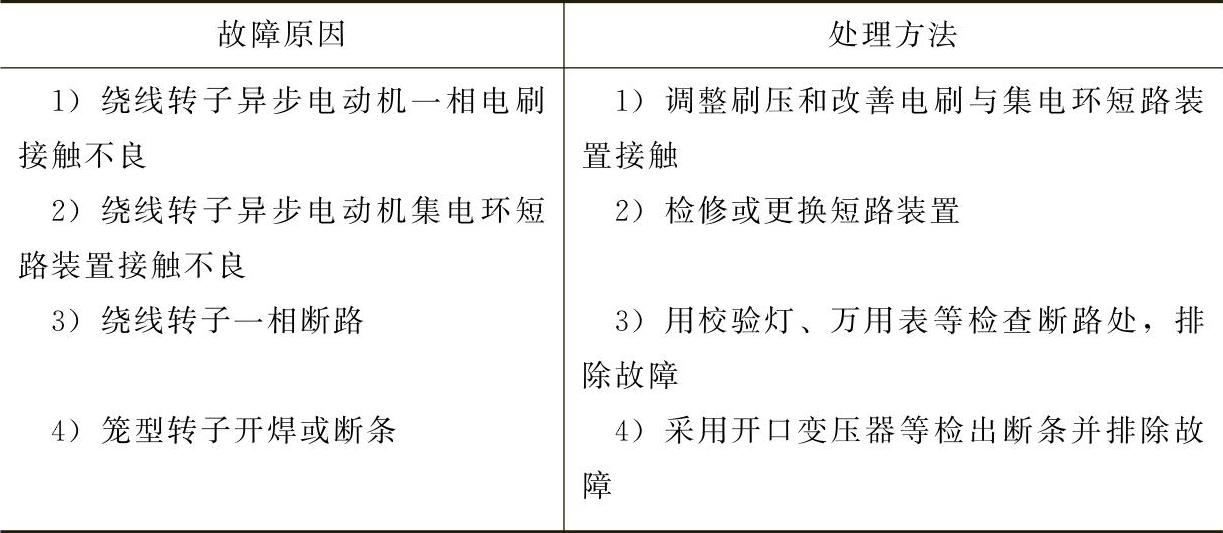 | 故障原因 | 处理方法 |
|---|---|
| 1）绕线转子异步电动机一相电刷接触不良 | 1）调整刷压和改善电刷与集电环短路装置接触 |
| 2）绕线转子异步电动机集电环短路装置接触不良 | 2）检修或更换短路装置 |
| 3）绕线转子一相断路 | 3）用校验灯、万用表等检查断路处，排除故障 |
| 4）笼型转子开焊或断条 | 4）采用开口变压器等检出断条并排除故障 |